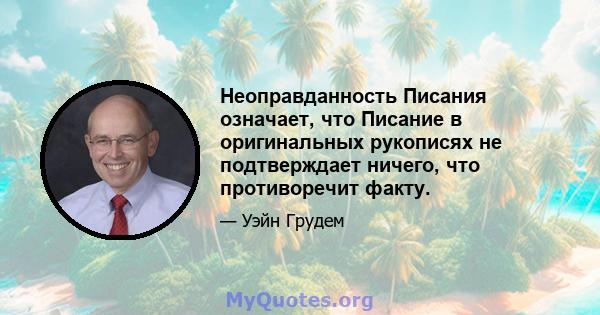 Неоправданность Писания означает, что Писание в оригинальных рукописях не подтверждает ничего, что противоречит факту.

— Уэйн Грудем

MyQuotes.org